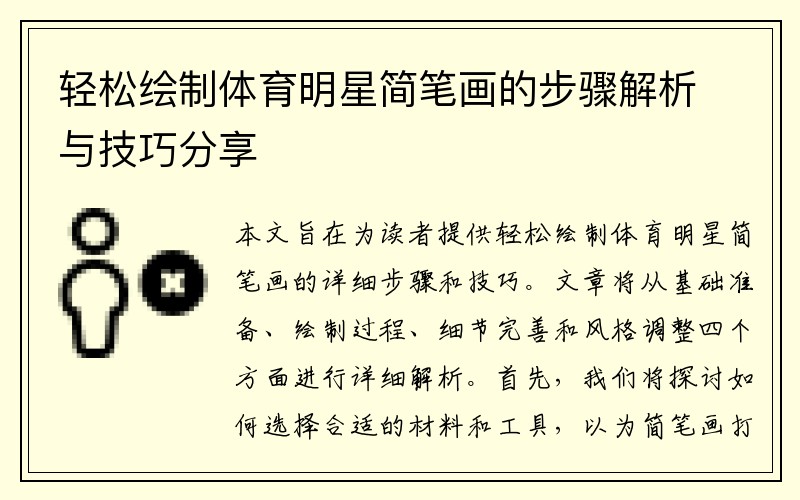 轻松绘制体育明星简笔画的步骤解析与技巧分享

本文旨在为读者提供轻松绘制体育明星简笔画的详细步骤和技巧。文章将从基础准备、绘制过程、细节完善和风格调整四个方面进行详细解析。首先，我们将探讨如何选择合适的材料和工具，以为简笔画打